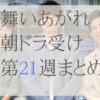 舞いあがれ
朝ドラ受け
第21週まとめ